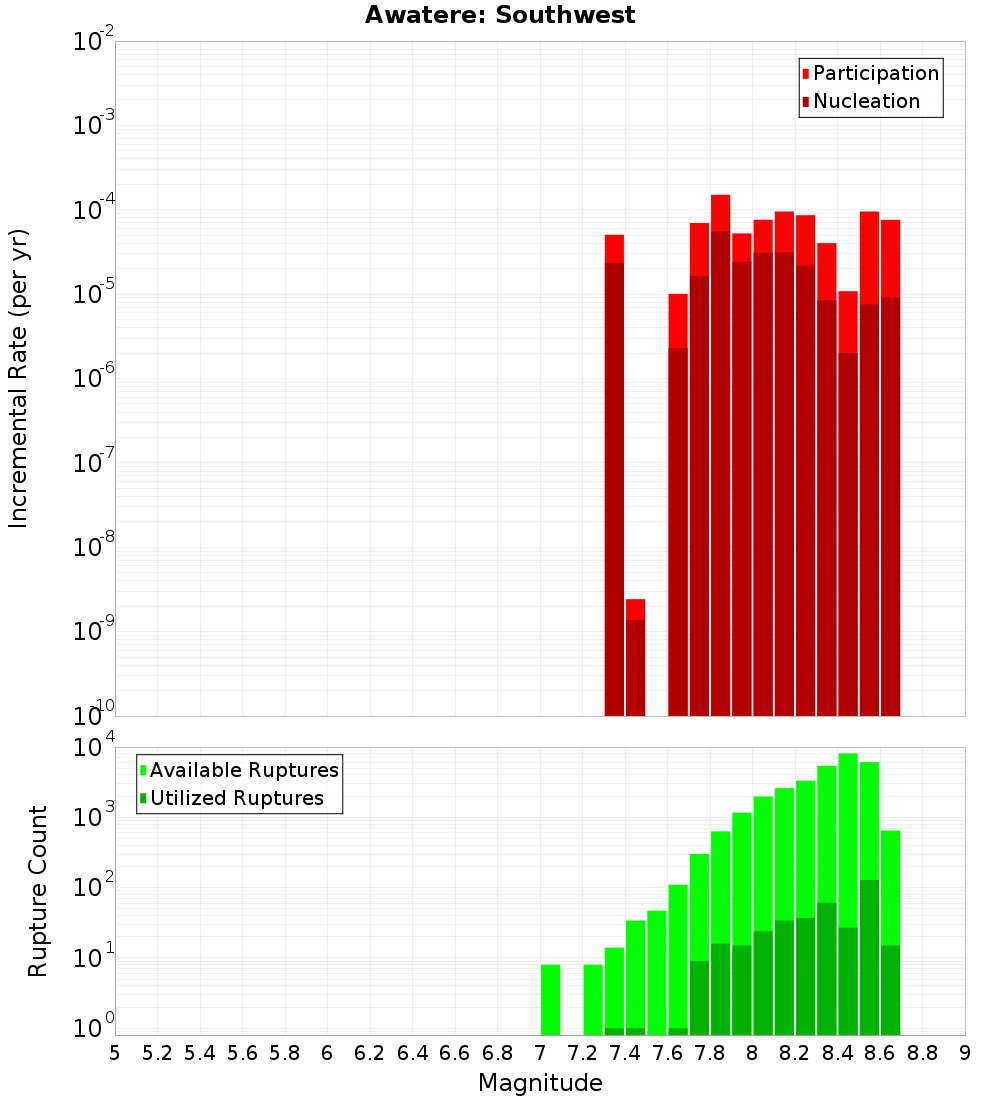 Awatere: Southwest

Participation
Nucleation

Incremental Rate (per yr)

$10^{-2}$
$10^{-3}$
$10^{-4}$
$10^{-5}$
$10^{-6}$
$10^{-7}$
$10^{-8}$
$10^{-9}$
$10^{-10}$

Available Ruptures
Utilized Ruptures

Rupture Count

$10^{4}$
$10^{3}$
$10^{2}$
$10^{1}$
$10^{0}$

5 5.2 5.4 5.6 5.8 6 6.2 6.4 6.6 6.8 7 7.2 7.4 7.6 7.8 8 8.2 8.4 8.6 8.8 9

Magnitude